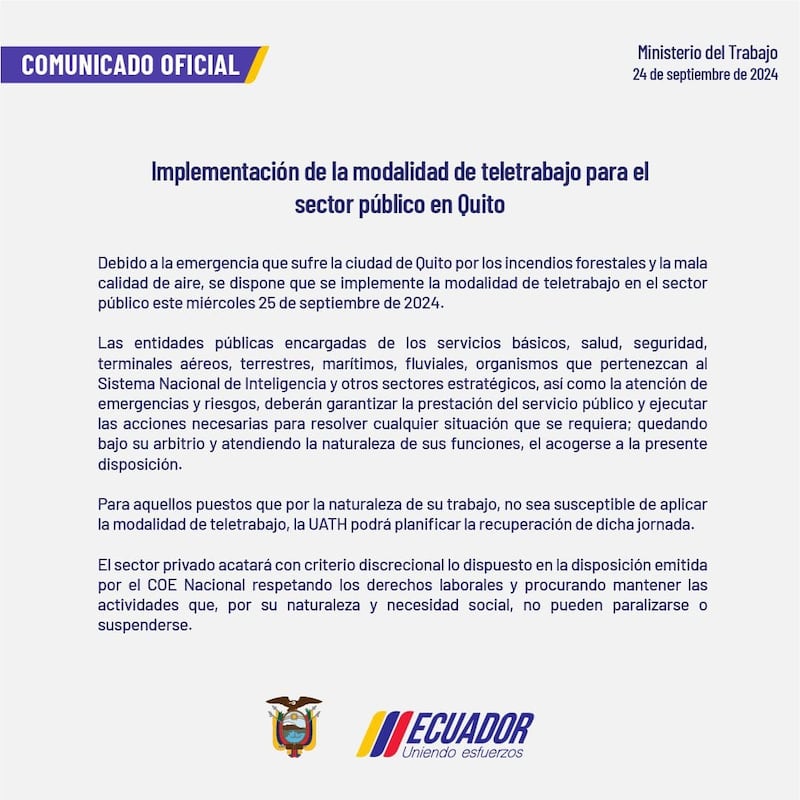 COMUNICADO OFICIAL

Ministerio del Trabajo
24 de septiembre de 2024

Implementación de la modalidad de teletrabajo para el sector público en Quito

Debido a la emergencia que sufre la ciudad de Quito por los incendios forestales y la mala calidad de aire, se dispone que se implemente la modalidad de teletrabajo en el sector público este miércoles 25 de septiembre de 2024.

Las entidades públicas encargadas de los servicios básicos, salud, seguridad, terminales aéreos, terrestres, marítimos, fluviales, organismos que pertenezcan al Sistema Nacional de Inteligencia y otros sectores estratégicos, así como la atención de emergencias y riesgos, deberán garantizar la prestación del servicio público y ejecutar las acciones necesarias para resolver cualquier situación que se requiera; quedando bajo su arbitrio y atendiendo la naturaleza de sus funciones, el acogerse a la presente disposición.

Para aquellos puestos que por la naturaleza de su trabajo, no sea susceptible de aplicar la modalidad de teletrabajo, la UATH podrá planificar la recuperación de dicha jornada.

El sector privado acatará con criterio discrecional lo dispuesto en la disposición emitida por el COE Nacional respetando los derechos laborales y procurando mantener las actividades que, por su naturaleza y necesidad social, no pueden paralizarse o suspenderse.

ECUADOR
Uniendo esfuerzos